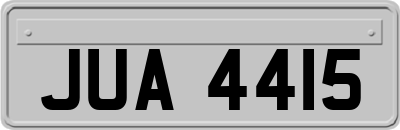 JUA 4415